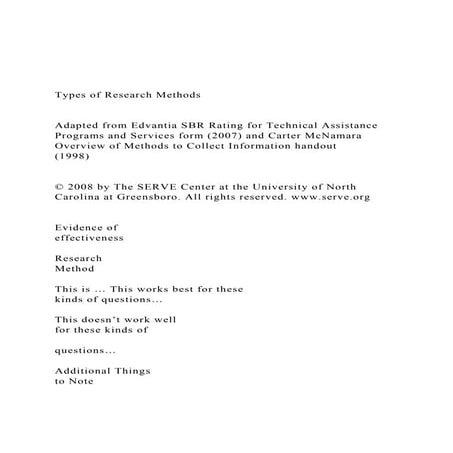 Types of Research Methods

Adapted from Edvantia SBR Rating for Technical Assistance Programs and Services form (2007) and Carter McNamara Overview of Methods to Collect Information handout (1998)

© 2008 by The SERVE Center at the University of North Carolina at Greensboro. All rights reserved. www.serve.org

Evidence of effectiveness

Research Method

This is ... This works best for these kinds of questions...

This doesn't work well for these kinds of

questions...

Additional Things to Note